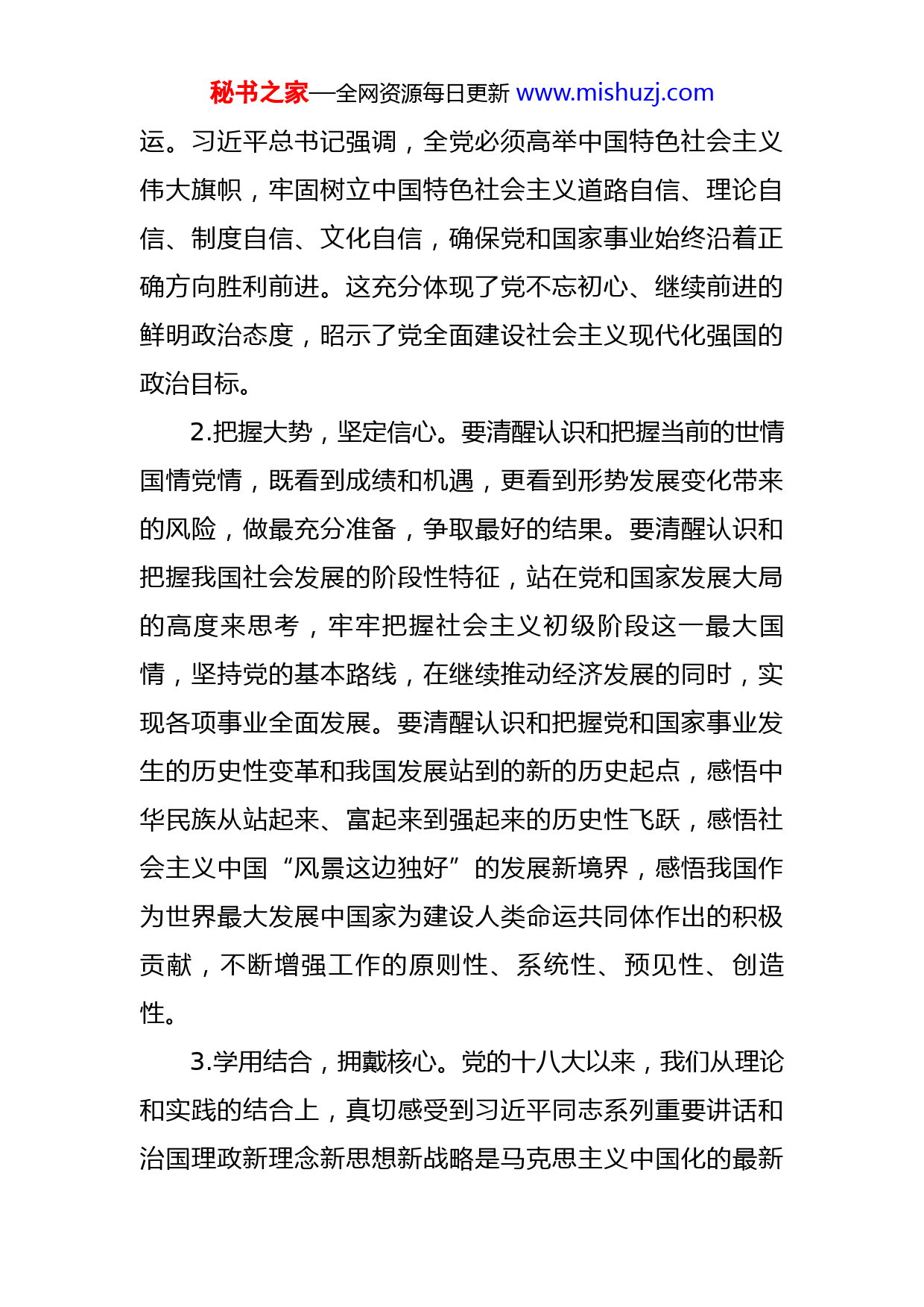 秘书之家—全网资源每日更新 www.mishuzj.com

运。习近平总书记强调，全党必须高举中国特色社会主义伟大旗帜，牢固树立中国特色社会主义道路自信、理论自信、制度自信、文化自信，确保党和国家事业始终沿着正确方向胜利前进。这充分体现了党不忘初心、继续前进的鲜明政治态度，昭示了党全面建设社会主义现代化强国的政治目标。

2.把握大势，坚定信心。要清醒认识和把握当前的世情国情党情，既看到成绩和机遇，更看到形势发展变化带来的风险，做最充分准备，争取最好的结果。要清醒认识和把握我国社会发展的阶段性特征，站在党和国家发展大局的高度来思考，牢牢把握社会主义初级阶段这一最大国情，坚持党的基本路线，在继续推动经济发展的同时，实现各项事业全面发展。要清醒认识和把握党和国家事业发生的历史性变革和我国发展站到的新的历史起点，感悟中华民族从站起来、富起来到强起来的历史性飞跃，感悟社会主义中国“风景这边独好”的发展新境界，感悟我国作为世界最大发展中国家为建设人类命运共同体作出的积极贡献，不断增强工作的原则性、系统性、预见性、创造性。

3.学用结合，拥戴核心。党的十八大以来，我们从理论和实践的结合上，真切感受到习近平同志系列重要讲话和治国理政新理念新思想新战略是马克思主义中国化的最新